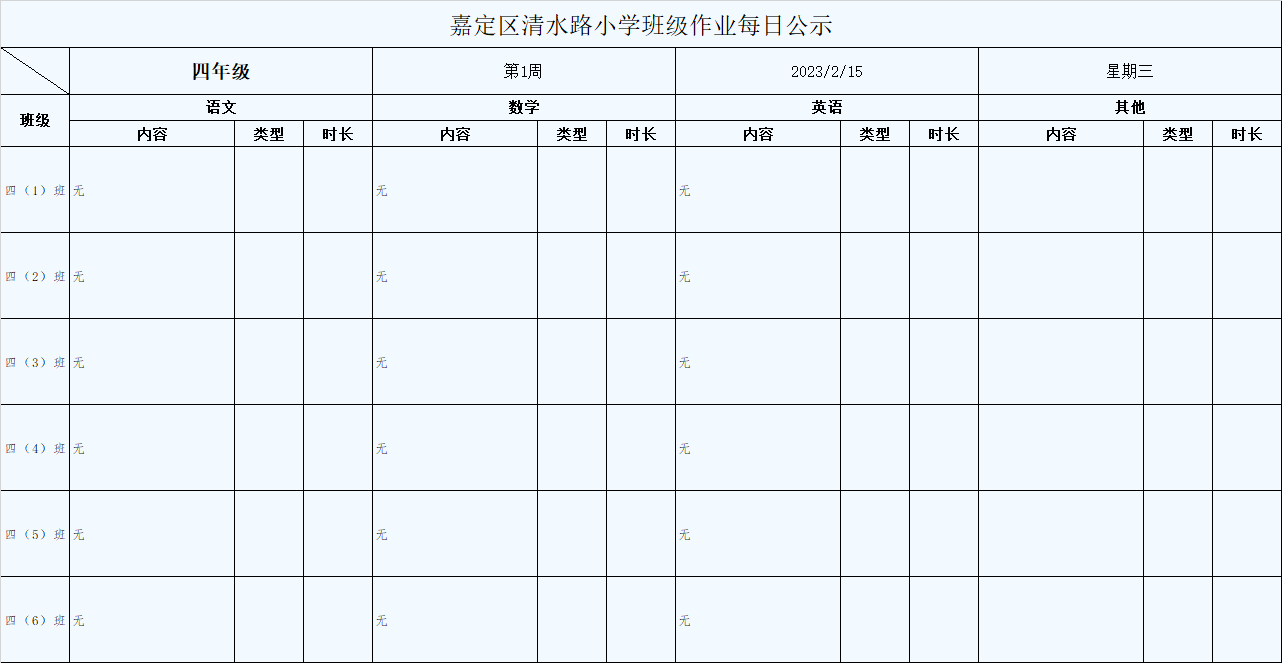 嘉定区清水路小学班级作业每日公示

|  | 四年级 |  |  | 第1周 |  |  | 2023/2/15 |  |  | 星期三 |  |  |
|---|---|---|---|---|---|---|---|---|---|---|---|---|
| 班级 | 语文 |  |  | 数学 |  |  | 英语 |  |  | 其他 |  |  |
|  | 内容 | 类型 | 时长 | 内容 | 类型 | 时长 | 内容 | 类型 | 时长 | 内容 | 类型 | 时长 |
| 四（1）班 | 无 |  |  | 无 |  |  | 无 |  |  |  |  |  |
| 四（2）班 | 无 |  |  | 无 |  |  | 无 |  |  |  |  |  |
| 四（3）班 | 无 |  |  | 无 |  |  | 无 |  |  |  |  |  |
| 四（4）班 | 无 |  |  | 无 |  |  | 无 |  |  |  |  |  |
| 四（5）班 | 无 |  |  | 无 |  |  | 无 |  |  |  |  |  |
| 四（6）班 | 无 |  |  | 无 |  |  | 无 |  |  |  |  |  |